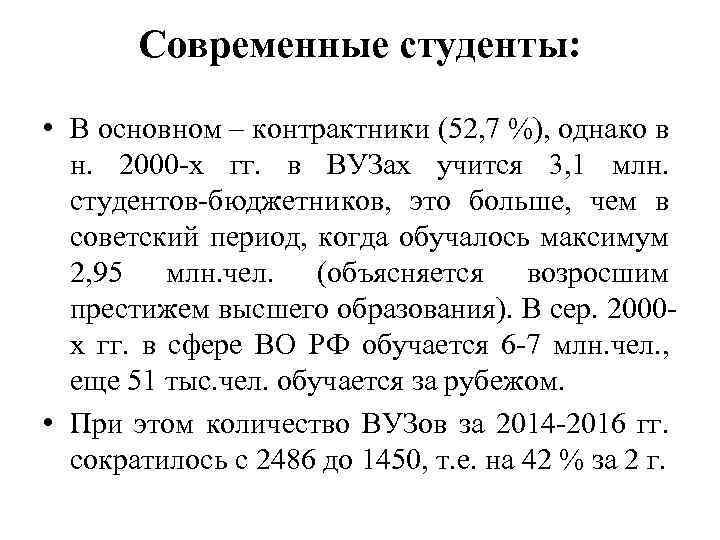 Современные студенты:

• В основном – контрактники (52,7 %), однако в н. 2000-х гг. в ВУЗах учится 3,1 млн. студентов-бюджетников, это больше, чем в советский период, когда обучалось максимум 2,95 млн.чел. (объясняется возросшим престижем высшего образования). В сер. 2000-х гг. в сфере ВО РФ обучается 6-7 млн.чел., еще 51 тыс.чел. обучается за рубежом.

• При этом количество ВУЗов за 2014-2016 гг. сократилось с 2486 до 1450, т.е. на 42 % за 2 г.